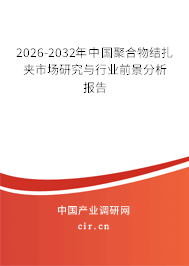 2026-2032年中国聚合物结扎夹市场研究与行业前景分析报告

中国产业调研网

cir.cn